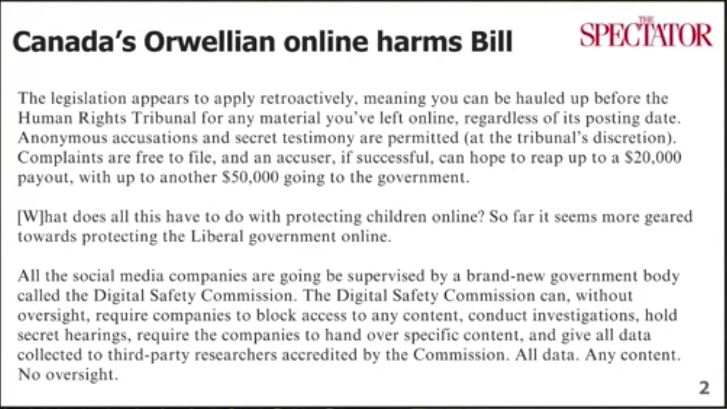 Canada's Orwellian online harms Bill

THE SPECTATOR

The legislation appears to apply retroactively, meaning you can be hauled up before the Human Rights Tribunal for any material you've left online, regardless of its posting date. Anonymous accusations and secret testimony are permitted (at the tribunal's discretion). Complaints are free to file, and an accuser, if successful, can hope to reap up to a $20,000 payout, with up to another $50,000 going to the government.

[W]hat does all this have to do with protecting children online? So far it seems more geared towards protecting the Liberal government online.

All the social media companies are going be supervised by a brand-new government body called the Digital Safety Commission. The Digital Safety Commission can, without oversight, require companies to block access to any content, conduct investigations, hold secret hearings, require the companies to hand over specific content, and give all data collected to third-party researchers accredited by the Commission. All data. Any content. No oversight.

2